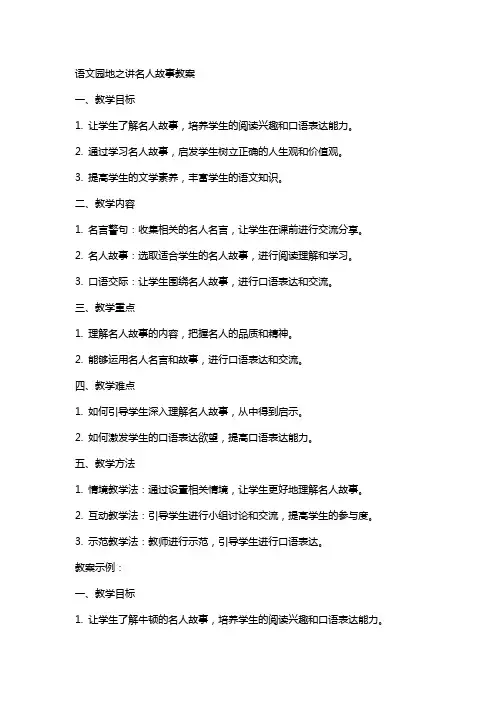 语文园地之讲名人故事教案

一、教学目标

1. 让学生了解名人故事，培养学生的阅读兴趣和口语表达能力。

2. 通过学习名人故事，启发学生树立正确的人生观和价值观。

3. 提高学生的文学素养，丰富学生的语文知识。

二、教学内容

1. 名言警句：收集相关的名人名言，让学生在课前进行交流分享。

2. 名人故事：选取适合学生的名人故事，进行阅读理解和学习。

3. 口语交际：让学生围绕名人故事，进行口语表达和交流。

三、教学重点

1. 理解名人故事的内容，把握名人的品质和精神。

2. 能够运用名人名言和故事，进行口语表达和交流。

四、教学难点

1. 如何引导学生深入理解名人故事，从中得到启示。

2. 如何激发学生的口语表达欲望，提高口语表达能力。

五、教学方法

1. 情境教学法：通过设置相关情境，让学生更好地理解名人故事。

2. 互动教学法：引导学生进行小组讨论和交流，提高学生的参与度。

3. 示范教学法：教师进行示范，引导学生进行口语表达。

教案示例：

一、教学目标

1. 让学生了解牛顿的名人故事，培养学生的阅读兴趣和口语表达能力。